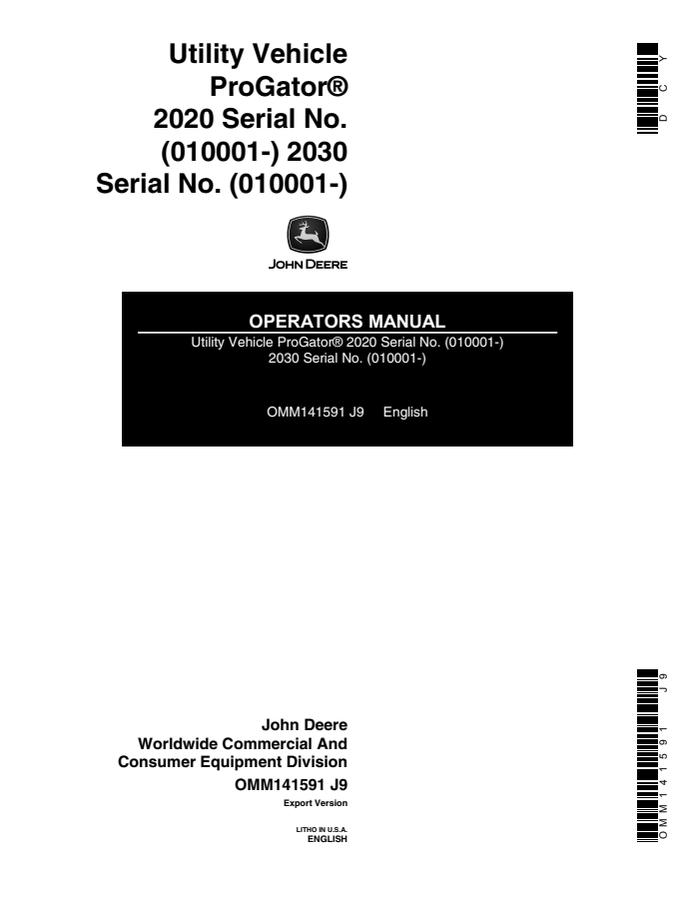 Utility Vehicle ProGator® 2020 Serial No. (010001-) 2030 Serial No. (010001-)

DCY

JOHN DEERE

OPERATORS MANUAL

Utility Vehicle ProGator® 2020 Serial No. (010001-) 2030 Serial No. (010001-)

OMM141591 J9 English

John Deere
Worldwide Commercial And
Consumer Equipment Division
OMM141591 J9
Export Version

LITHO IN U.S.A.
ENGLISH

OMM141591 J9